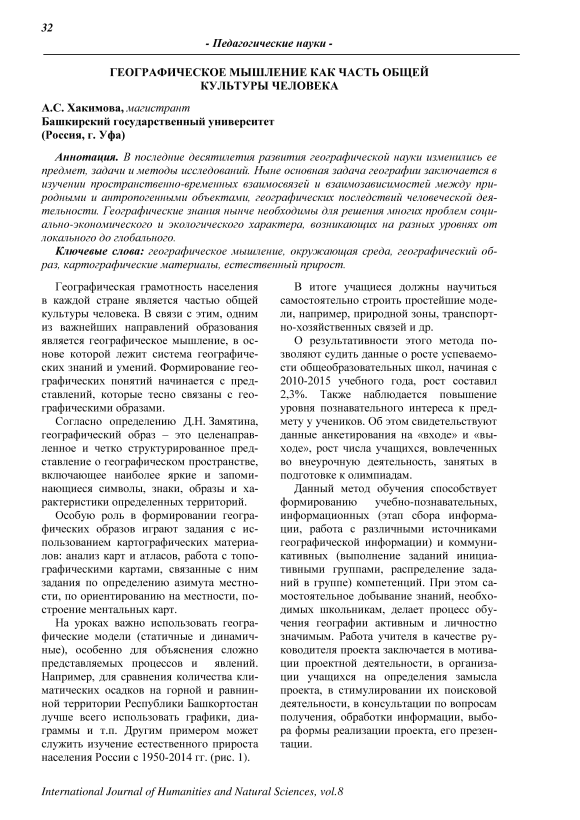 32

- Педагогические науки -

ГЕОГРАФИЧЕСКОЕ МЫШЛЕНИЕ КАК ЧАСТЬ ОБЩЕЙ КУЛЬТУРЫ ЧЕЛОВЕКА

А.С. Хакимова, магистрант
Башкирский государственный университет
(Россия, г. Уфа)

Аннотация. В последние десятилетия развития географической науки изменились ее предмет, задачи и методы исследований. Ныне основная задача географии заключается в изучении пространственно-временных взаимосвязей и взаимозависимостей между природными и антропогенными объектами, географических последствий человеческой деятельности. Географические знания ныне необходимы для решения многих проблем социально-экономического и экологического характера, возникающих на разных уровнях от локального до глобального.

Ключевые слова: географическое мышление, окружающая среда, географический образ, картографические материалы, естественный прирост.

Географическая грамотность населения в каждой стране является частью общей культуры человека. В связи с этим, одним из важнейших направлений образования является географическое мышление, в основе которой лежит система географических знаний и умений. Формирование географических понятий начинается с представлений, которые тесно связаны с географическими образами.

Согласно определению Д.Н. Замятина, географический образ – это целенаправленное и четко структурированное представление о географическом пространстве, включающее наиболее яркие и запоминающиеся символы, знаки, образы и характеристики определенных территорий.

Особую роль в формировании географических образов играют задания с использованием картографических материалов: анализ карт и атласов, работа с топографическими картами, связанные с ним задания по определению азимута местности, по ориентированию на местности, построение ментальных карт.

На уроках важно использовать географические модели (статичные и динамичные), особенно для объяснения сложно представляемых процессов и явлений. Например, для сравнения количества климатических осадков на горной и равнинной территории Республики Башкортостан лучше всего использовать графики, диаграммы и т.п. Другим примером может служить изучение естественного прироста населения России с 1950-2014 гг. (рис. 1).

В итоге учащиеся должны научиться самостоятельно строить простейшие модели, например, природной зоны, транспортно-хозяйственных связей и др.

О результативности этого метода позволяют судить данные о росте успеваемости общеобразовательных школ, начиная с 2010-2015 учебного года, рост составил 2,3%. Также наблюдается повышение уровня познавательного интереса к предмету у учеников. Об этом свидетельствуют данные анкетирования на «входе» и «выходе», рост числа учащихся, вовлеченных во внеурочную деятельность, занятых в подготовке к олимпиадам.

Данный метод обучения способствует формированию учебно-познавательных, информационных (этап сбора информации, работа с различными источниками географической информации) и коммуникативных (выполнение заданий инициативными группами, распределение заданий в группе) компетенций. При этом самостоятельное добывание знаний, необходимых школьникам, делает процесс обучения географии активным и личностно значимым. Работа учителя в качестве руководителя проекта заключается в мотивации проектной деятельности, в организации учащихся на определения замысла проекта, в стимулировании их поисковой деятельности, в консультации по вопросам получения, обработки информации, выбора формы реализации проекта, его презентации.

International Journal of Humanities and Natural Sciences, vol.8